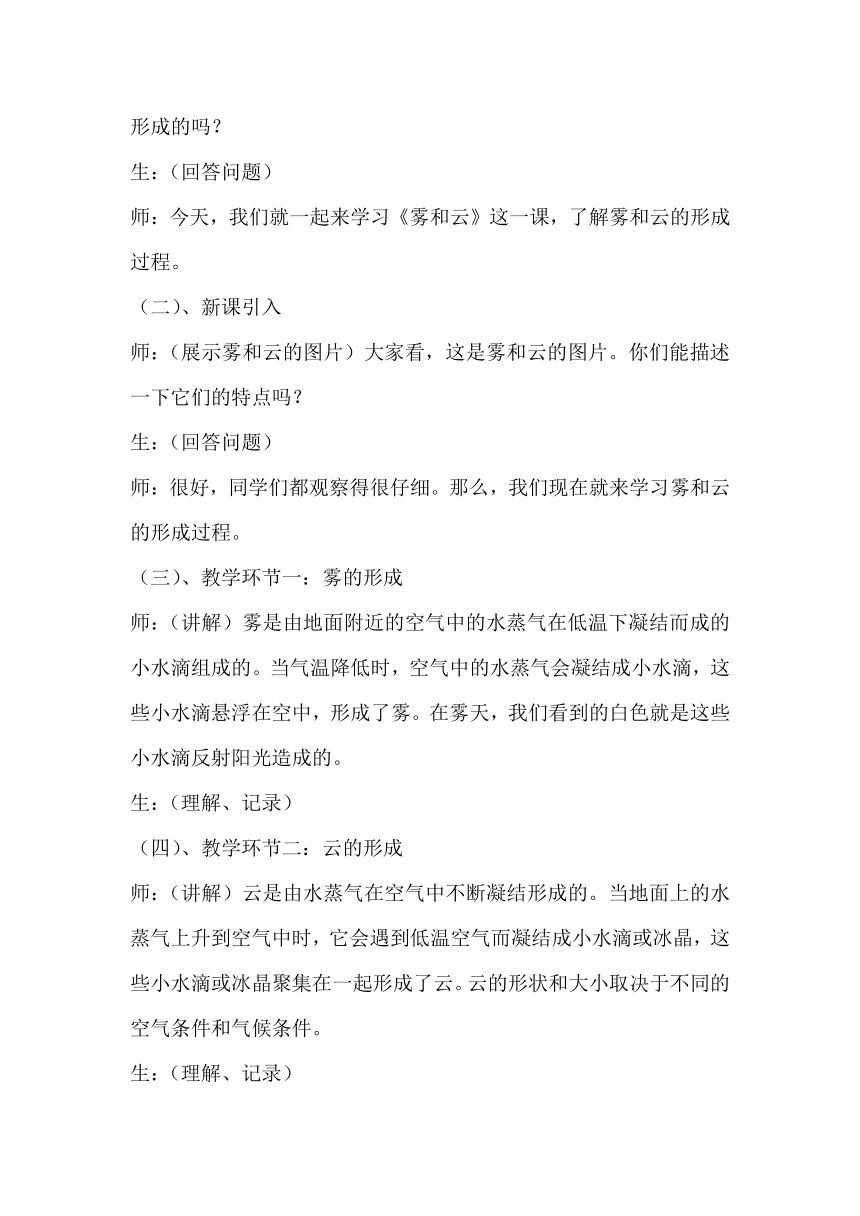 形成的吗？

生：（回答问题）

师：今天，我们就一起来学习《雾和云》这一课，了解雾和云的形成过程。

（二）、新课引入

师：（展示雾和云的图片）大家看，这是雾和云的图片。你们能描述一下它们的特点吗？

生：（回答问题）

师：很好，同学们都观察得很仔细。那么，我们现在就来学习雾和云的形成过程。

（三）、教学环节一：雾的形成

师：（讲解）雾是由地面附近的空气中的水蒸气在低温下凝结而成的小水滴组成的。当气温降低时，空气中的水蒸气会凝结成小水滴，这些小水滴悬浮在空中，形成了雾。在雾天，我们看到的白色就是这些小水滴反射阳光造成的。

生：（理解、记录）

（四）、教学环节二：云的形成

师：（讲解）云是由水蒸气在空气中不断凝结形成的。当地面上的水蒸气上升到空气中时，它会遇到低温空气而凝结成小水滴或冰晶，这些小水滴或冰晶聚集在一起形成了云。云的形状和大小取决于不同的空气条件和气候条件。

生：（理解、记录）